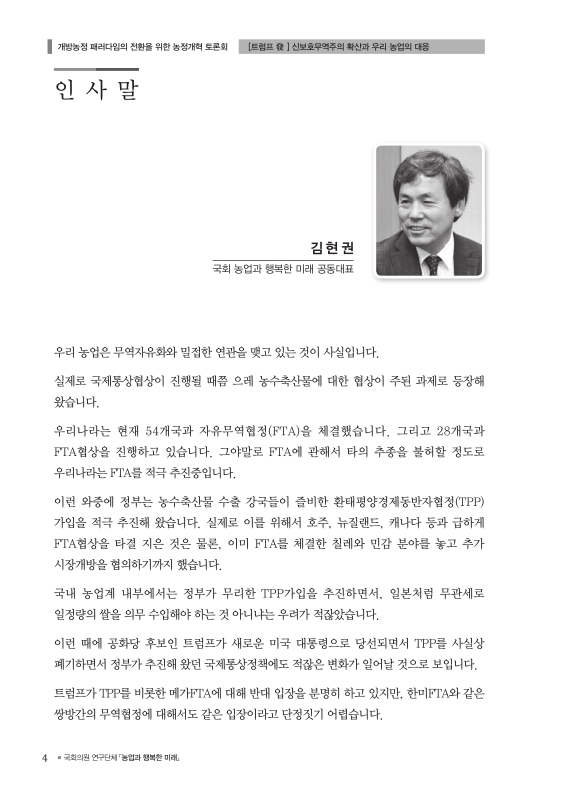 개방농정 패러다임의 전환을 위한 농정개혁 토론회 [트럼프 發] 신보호무역주의 확산과 우리 농업의 대응

인 사 말

김현권

국회 농업과 행복한 미래 공동대표

우리 농업은 무역자유화와 밀접한 연관을 맺고 있는 것이 사실입니다.

실제로 국제통상협상이 진행될 때쯤 으레 농수축산물에 대한 협상이 주된 과제로 등장해 왔습니다.

우리나라는 현재 54개국과 자유무역협정(FTA)을 체결했습니다. 그리고 28개국과 FTA협상을 진행하고 있습니다. 그야말로 FTA에 관해서 타의 추종을 불허할 정도로 우리나라는 FTA를 적극 추진중입니다.

이런 와중에 정부는 농수축산물 수출 강국들이 즐비한 환태평양경제동반자협정(TPP) 가입을 적극 추진해 왔습니다. 실제로 이를 위해서 호주, 뉴질랜드, 캐나다 등과 급하게 FTA협상을 타결 지은 것은 물론, 이미 FTA를 체결한 칠레와 민감 분야를 놓고 추가 시장개방을 협의하기까지 했습니다.

국내 농업계 내부에서는 정부가 무리한 TPP가입을 추진하면서, 일본처럼 무관세로 일정량의 쌀을 의무 수입해야 하는 것 아니냐는 우려가 적잖았습니다.

이런 때에 공화당 후보인 트럼프가 새로운 미국 대통령으로 당선되면서 TPP를 사실상 폐기하면서 정부가 추진해 왔던 국제통상정책에도 적잖은 변화가 일어날 것으로 보입니다.

트럼프가 TPP를 비롯한 메가FTA에 대해 반대 입장을 분명히 하고 있지만, 한미FTA와 같은 쌍방간의 무역협정에 대해서도 같은 입장이라고 단정짓기 어렵습니다.

4 ■ 국회의원 연구단체 「농업과 행복한 미래」